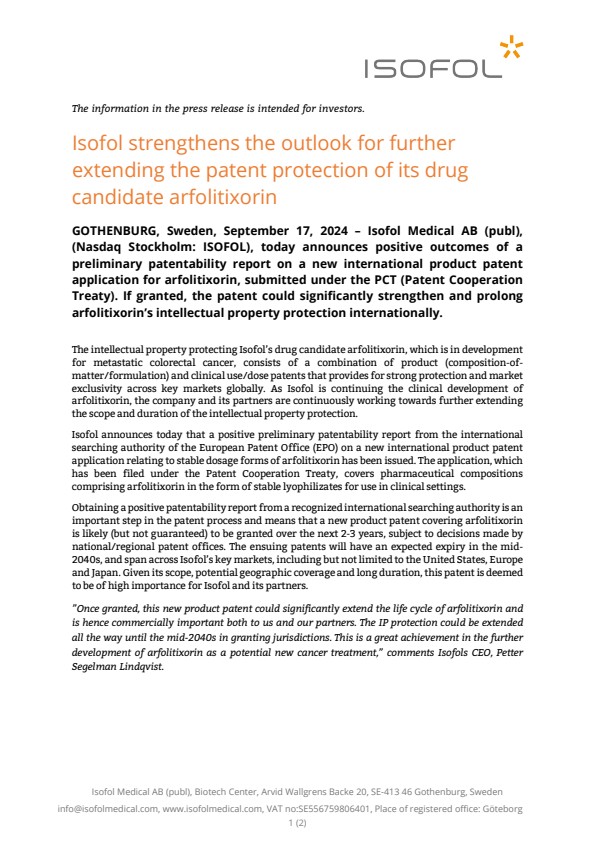 ISOFOL

The information in the press release is intended for investors.

Isofol strengthens the outlook for further extending the patent protection of its drug candidate arfolitixorin

GOTHENBURG, Sweden, September 17, 2024 – Isofol Medical AB (publ), (Nasdaq Stockholm: ISOFOL), today announces positive outcomes of a preliminary patentability report on a new international product patent application for arfolitixorin, submitted under the PCT (Patent Cooperation Treaty). If granted, the patent could significantly strengthen and prolong arfolitixorin's intellectual property protection internationally.

The intellectual property protecting Isofol's drug candidate arfolitixorin, which is in development for metastatic colorectal cancer, consists of a combination of product (composition-of-matter/formulation) and clinical use/dose patents that provides for strong protection and market exclusivity across key markets globally. As Isofol is continuing the clinical development of arfolitixorin, the company and its partners are continuously working towards further extending the scope and duration of the intellectual property protection.

Isofol announces today that a positive preliminary patentability report from the international searching authority of the European Patent Office (EPO) on a new international product patent application relating to stable dosage forms of arfolitixorin has been issued. The application, which has been filed under the Patent Cooperation Treaty, covers pharmaceutical compositions comprising arfolitixorin in the form of stable lyophilizates for use in clinical settings.

Obtaining a positive patentability report from a recognized international searching authority is an important step in the patent process and means that a new product patent covering arfolitixorin is likely (but not guaranteed) to be granted over the next 2-3 years, subject to decisions made by national/regional patent offices. The ensuing patents will have an expected expiry in the mid-2040s, and span across Isofol's key markets, including but not limited to the United States, Europe and Japan. Given its scope, potential geographic coverage and long duration, this patent is deemed to be of high importance for Isofol and its partners.

"Once granted, this new product patent could significantly extend the life cycle of arfolitixorin and is hence commercially important both to us and our partners. The IP protection could be extended all the way until the mid-2040s in granting jurisdictions. This is a great achievement in the further development of arfolitixorin as a potential new cancer treatment," comments Isofols CEO, Petter Segelman Lindqvist.

Isofol Medical AB (publ), Biotech Center, Arvid Wallgrens Backe 20, SE-413 46 Gothenburg, Sweden
info@isofolmedical.com, www.isofolmedical.com, VAT no:SE556759806401, Place of registered office: Göteborg
1 (2)